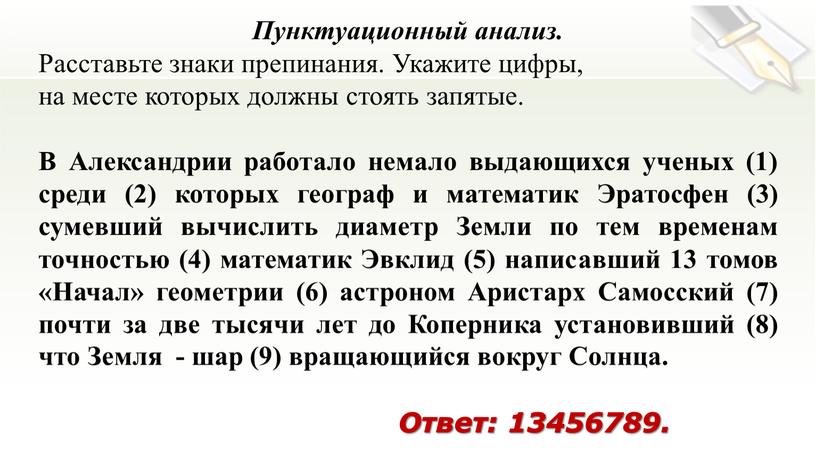 Пунктуационный анализ.
Расставьте знаки препинания. Укажите цифры, на месте которых должны стоять запятые.

В Александрии работало немало выдающихся ученых (1) среди (2) которых географ и математик Эратосфен (3) сумевший вычислить диаметр Земли по тем временам точностью (4) математик Эвклид (5) написавший 13 томов «Начал» геометрии (6) астроном Аристарх Самосский (7) почти за две тысячи лет до Коперника установивший (8) что Земля - шар (9) вращающийся вокруг Солнца.

Ответ: 13456789.